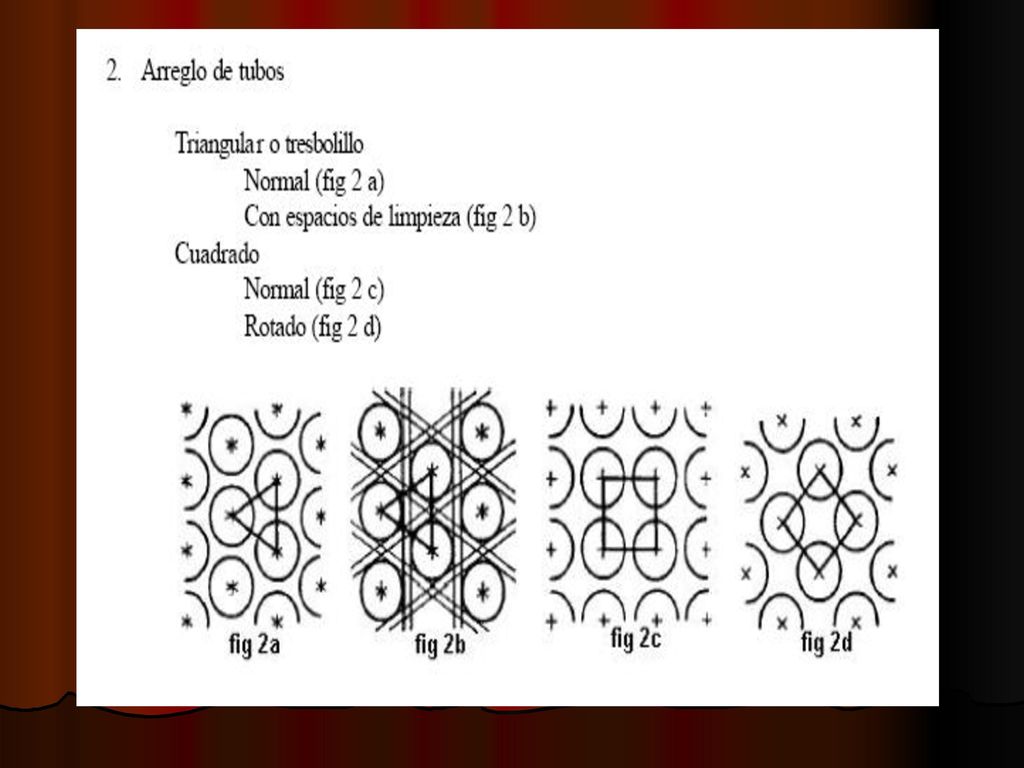 2. Arreglo de tubos

Triangular o tresbolillo
Normal (fig 2 a)
Con espacios de limpieza (fig 2 b)
Cuadrado
Normal (fig 2 c)
Rotado (fig 2 d)

fig 2a
fig 2b
fig 2c
fig 2d